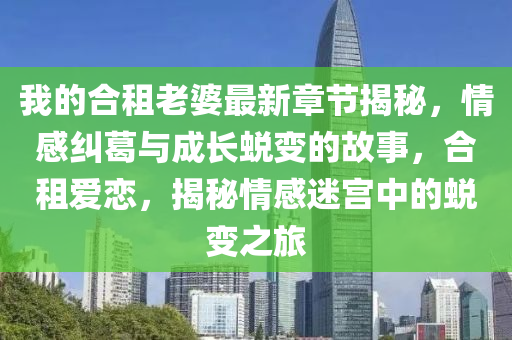 我的合租老婆最新章节揭秘，情感纠葛与成长蜕变的故事，合租爱恋，揭秘情感迷宫中的蜕变之旅